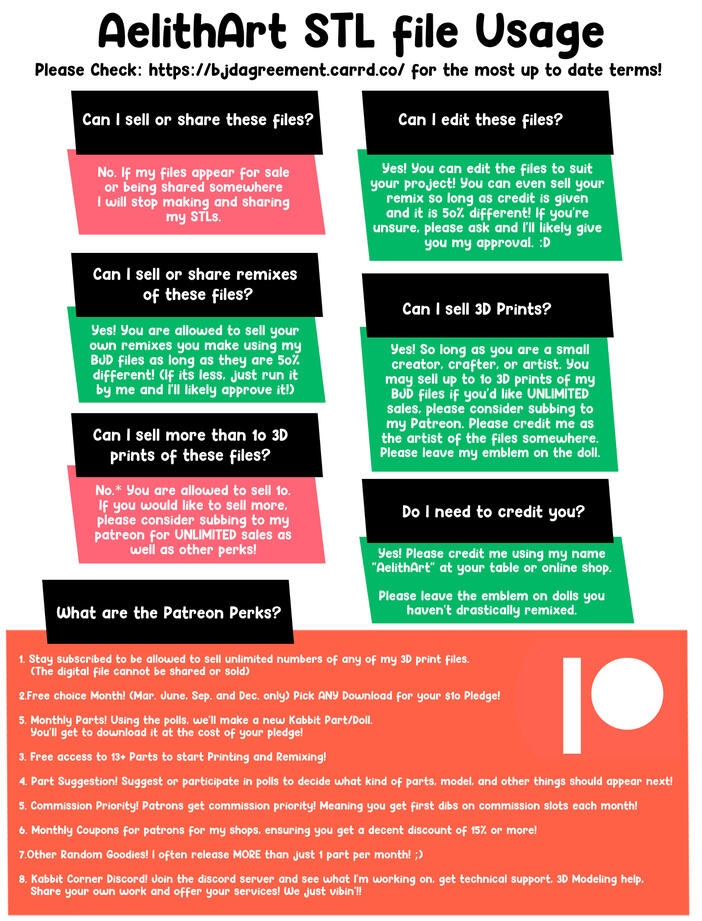 AelithArt STL file Usage

Please Check: https://bjdagreement.carrd.co/ for the most up to date terms!

Can I sell or share these files?

No. If my files appear for sale or being shared somewhere I will stop making and sharing my STLs.

Can I sell or share remixes of these files?

Yes! You are allowed to sell your own remixes you make using my BJD files as long as they are 50% different! (If its less, just run it by me and I'll likely approve it!)

Can I sell more than 10 3D prints of these files?

No.* You are allowed to sell 10. If you would like to sell more, please consider subbing to my patreon for UNLIMITED sales as well as other perks!

Can I edit these files?

Yes! You can edit the files to suit your project! You can even sell your remix so long as credit is given and it is 50% different! If you're unsure, please ask and I'll likely give you my approval. :D

Can I sell 3D Prints?

Yes! So long as you are a small creator, crafter, or artist. You may sell up to 10 3D prints of my BJD files if you'd like UNLIMITED sales, please consider subbing to my Patreon. Please credit me as the artist of the files somewhere. Please leave my emblem on the doll.

Do I need to credit you?

Yes! Please credit me using my name "AelithArt" at your table or online shop.

Please leave the emblem on dolls you haven't drastically remixed.

What are the Patreon Perks?

1. Stay subscribed to be allowed to sell unlimited numbers of any of my 3D print files. (The digital file cannot be shared or sold)

2.Free choice Month! (Mar, June, Sep, and Dec. only) Pick ANY Download for your $10 Pledge!

5. Monthly Parts! Using the polls, we'll make a new Kabbit Part/Doll. You'll get to download it at the cost of your pledge!

3. Free access to 13+ Parts to start Printing and Remixing!

4. Part Suggestion! Suggest or participate in polls to decide what kind of parts, model, and other things should appear next!

5. Commission Priority! Patrons get commission priority! Meaning you get first dibs on commission slots each month!

6. Monthly Coupons for patrons for my shops, ensuring you get a decent discount of 15% or more!

7.Other Random Goodies! I often release MORE than just 1 part per month! ;)

8. Kabbit Corner Discord! Join the discord server and see what I'm working on, get technical support, 3D Modeling help, Share your own work and offer your services! We just vibin'!!